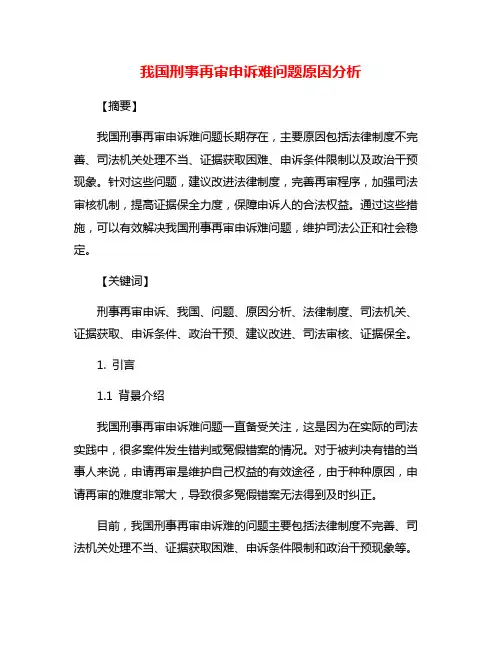 我国刑事再审申诉难问题原因分析

【摘要】

我国刑事再审申诉难问题长期存在，主要原因包括法律制度不完善、司法机关处理不当、证据获取困难、申诉条件限制以及政治干预现象。针对这些问题，建议改进法律制度，完善再审程序，加强司法审核机制，提高证据保全力度，保障申诉人的合法权益。通过这些措施，可以有效解决我国刑事再审申诉难问题，维护司法公正和社会稳定。

【关键词】

刑事再审申诉、我国、问题、原因分析、法律制度、司法机关、证据获取、申诉条件、政治干预、建议改进、司法审核、证据保全。

1. 引言

1.1 背景介绍

我国刑事再审申诉难问题一直备受关注，这是因为在实际的司法实践中，很多案件发生错判或冤假错案的情况。对于被判决有错的当事人来说，申请再审是维护自己权益的有效途径，由于种种原因，申请再审的难度非常大，导致很多冤假错案无法得到及时纠正。

目前，我国刑事再审申诉难的问题主要包括法律制度不完善、司法机关处理不当、证据获取困难、申诉条件限制和政治干预现象等。